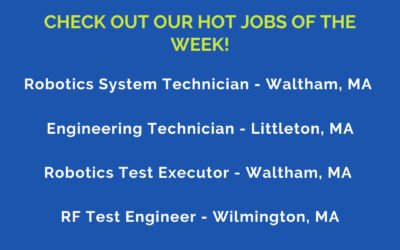 CHECK OUT OUR HOT JOBS OF THE WEEK!

Robotics System Technician - Waltham, MA

Engineering Technician - Littleton, MA

Robotics Test Executor - Waltham, MA

RF Test Engineer - Wilmington, MA